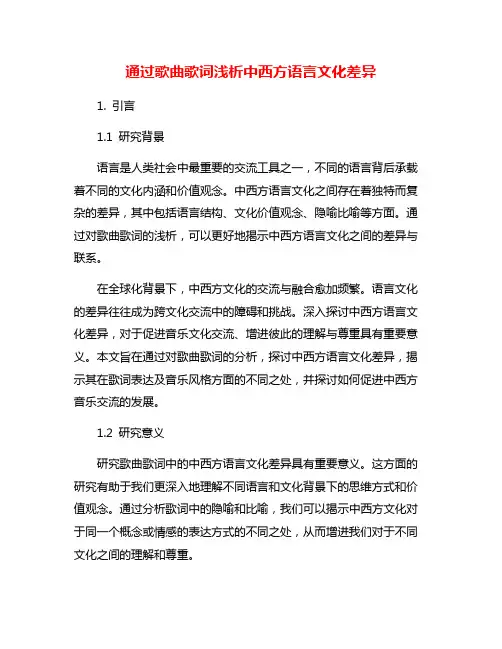 通过歌曲歌词浅析中西方语言文化差异

1. 引言

1.1 研究背景

语言是人类社会中最重要的交流工具之一，不同的语言背后承载着不同的文化内涵和价值观念。中西方语言文化之间存在着独特而复杂的差异，其中包括语言结构、文化价值观念、隐喻比喻等方面。通过对歌曲歌词的浅析，可以更好地揭示中西方语言文化之间的差异与联系。

在全球化背景下，中西方文化的交流与融合愈加频繁。语言文化的差异往往成为跨文化交流中的障碍和挑战。深入探讨中西方语言文化差异，对于促进音乐文化交流、增进彼此的理解与尊重具有重要意义。本文旨在通过对歌曲歌词的分析，探讨中西方语言文化差异，揭示其在歌词表达及音乐风格方面的不同之处，并探讨如何促进中西方音乐交流的发展。

1.2 研究意义

研究歌曲歌词中的中西方语言文化差异具有重要意义。这方面的研究有助于我们更深入地理解不同语言和文化背景下的思维方式和价值观念。通过分析歌词中的隐喻和比喻，我们可以揭示中西方文化对于同一个概念或情感的表达方式的不同之处，从而增进我们对于不同文化之间的理解和尊重。